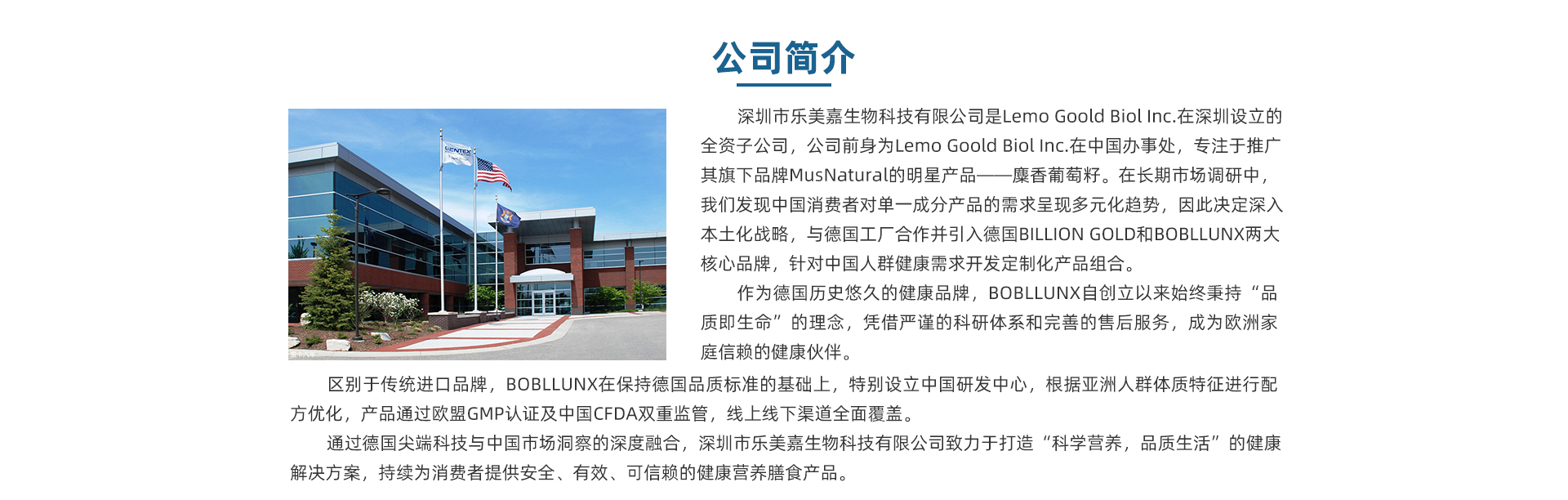 公司简介

深圳市乐美嘉生物科技有限公司是Lemo Goold Biol Inc.在深圳设立的全资子公司，公司前身为Lemo Goold Biol Inc.在中国办事处，专注于推广其旗下品牌MusNatural的明星产品——麋香葡萄籽。在长期市场调研中，我们发现中国消费者对单一成分产品的需求呈现多元化趋势，因此决定深入本土化战略，与德国工厂合作并引入德国BILLION GOLD和BOBLLUNX两大核心品牌，针对中国人群健康需求开发定制化产品组合。

作为德国历史悠久的健康品牌，BOBLLUNX自创立以来始终秉持“品质即生命”的理念，凭借严谨的科研体系和完善的售后服务，成为欧洲家庭信赖的健康伙伴。

区别于传统进口品牌，BOBLLUNX在保持德国品质标准的基础上，特别设立中国研发中心，根据亚洲人群体质特征进行配方优化，产品通过欧盟GMP认证及中国CFDA双重监管，线上线下渠道全面覆盖。

通过德国尖端科技与中国市场洞察的深度融合，深圳市乐美嘉生物科技有限公司致力于打造“科学营养，品质生活”的健康解决方案，持续为消费者提供安全、有效、可信赖的健康营养膳食产品。